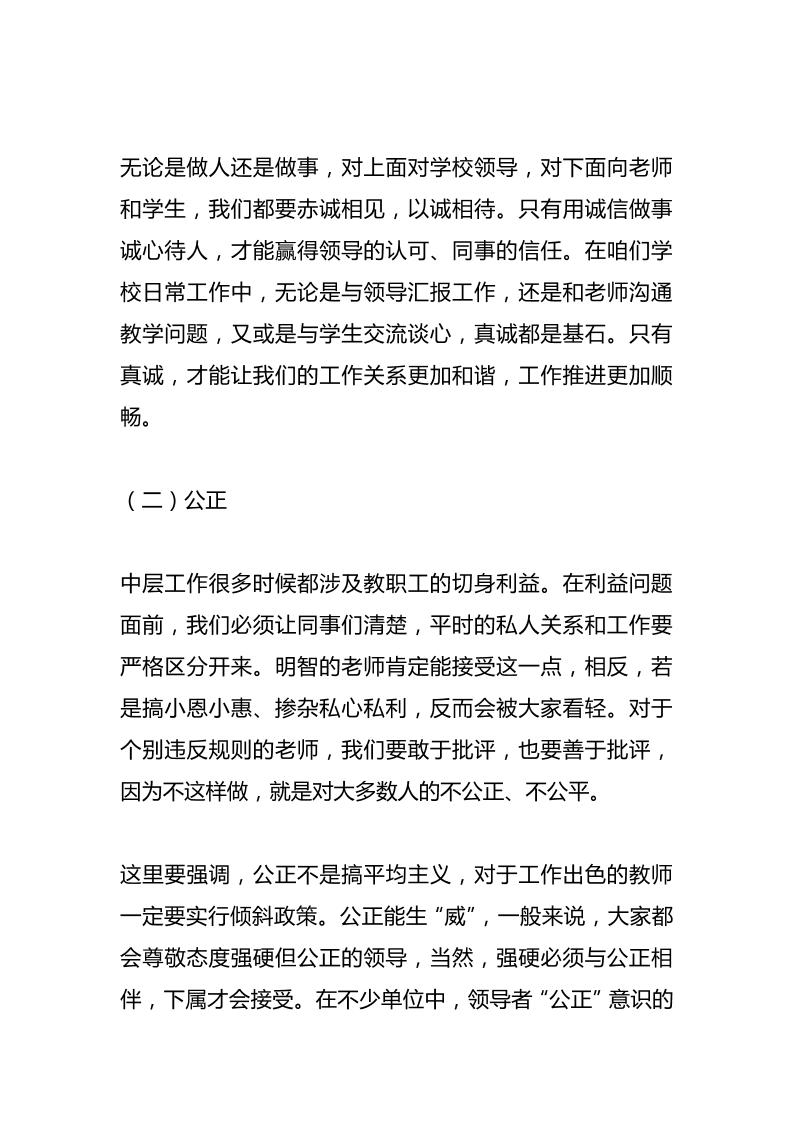 无论是做人还是做事，对上面对学校领导，对下面向老师和学生，我们都要赤诚相见，以诚相待。只有用诚信做事诚心待人，才能赢得领导的认可、同事的信任。在咱们学校日常工作中，无论是与领导汇报工作，还是和老师沟通教学问题，又或是与学生交流谈心，真诚都是基石。只有真诚，才能让我们的工作关系更加和谐，工作推进更加顺畅。

（二）公正

中层工作很多时候都涉及教职工的切身利益。在利益问题面前，我们必须让同事们清楚，平时的私人关系和工作要严格区分开来。明智的老师肯定能接受这一点，相反，若是搞小恩小惠、掺杂私心私利，反而会被大家看轻。对于个别违反规则的老师，我们要敢于批评，也要善于批评，因为不这样做，就是对大多数人的不公正、不公平。

这里要强调，公正不是搞平均主义，对于工作出色的教师一定要实行倾斜政策。公正能生“威”，一般来说，大家都会尊敬态度强硬但公正的领导，当然，强硬必须与公正相伴，下属才会接受。在不少单位中，领导者“公正”意识的